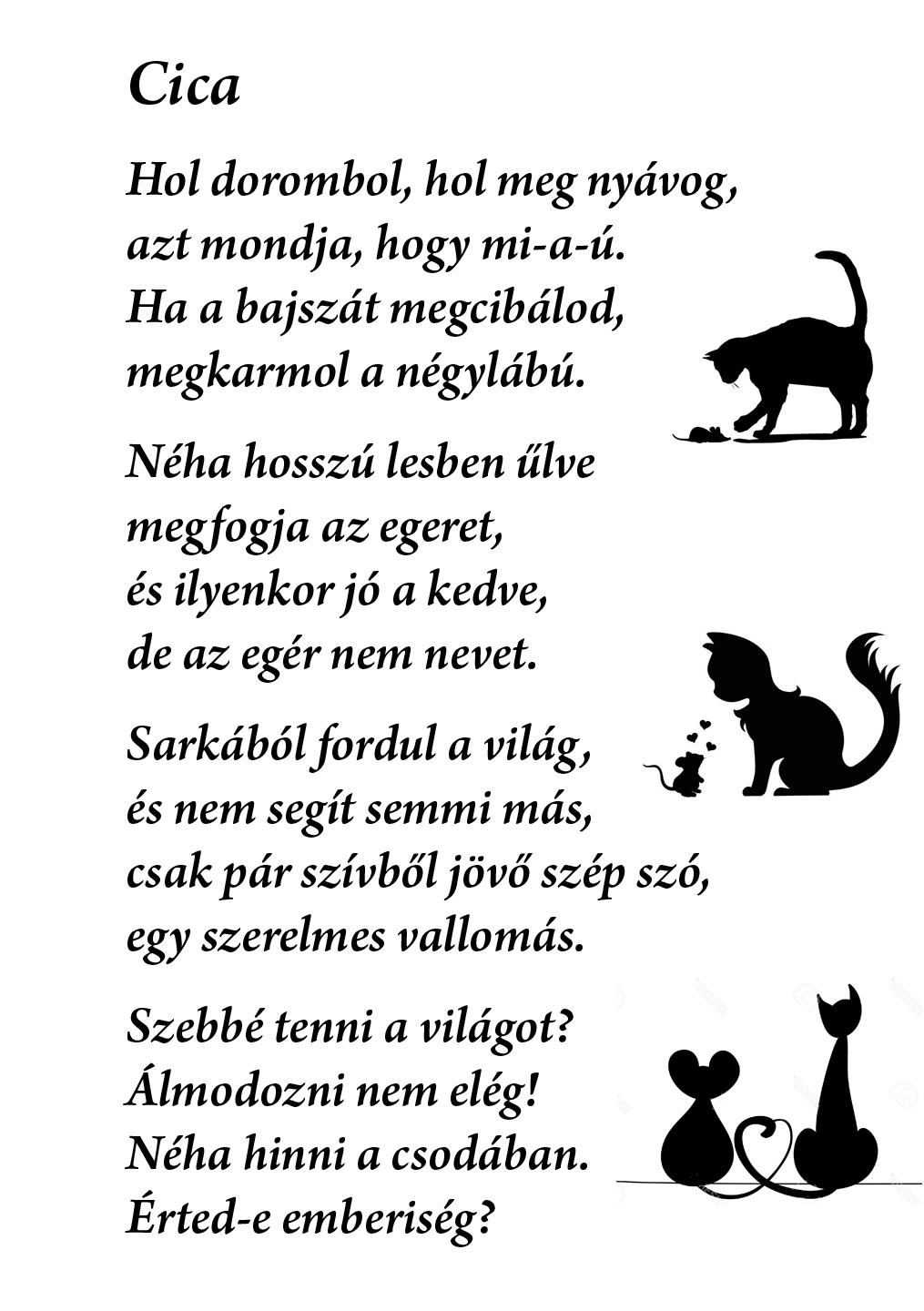 Cica

Hol dorombol, hol meg nyávog,
azt mondja, hogy mi-a-ú.
Ha a bajszát megcibálod,
megkarmol a négylábú.

Néha hosszú lesben űlve
megfogja az egeret,
és ilyenkor jó a kedve,
de az egér nem nevet.

Sarkából fordul a világ,
és nem segít semmi más,
csak pár szívből jövő szép szó,
egy szerelmes vallomás.

Szebbé tenni a világot?
Álmodozni nem elég!
Néha hinni a csodában.
Érted-e emberiség?